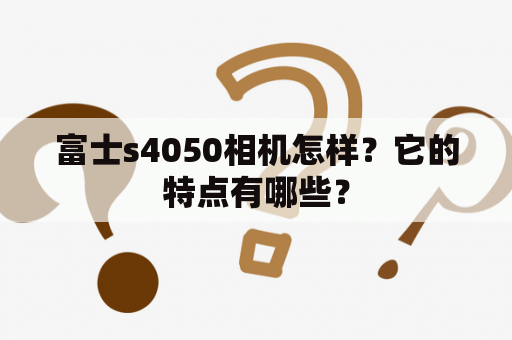 富士s4050相机怎样？它的特点有哪些？